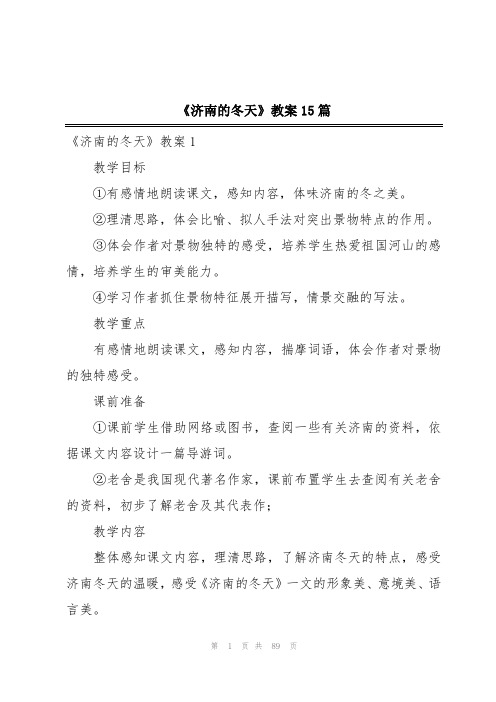 《济南的冬天》教案15篇

《济南的冬天》教案1

教学目标

①有感情地朗读课文，感知内容，体味济南的冬之美。

②理清思路，体会比喻、拟人手法对突出景物特点的作用。

③体会作者对景物独特的感受，培养学生热爱祖国河山的感情，培养学生的审美能力。

④学习作者抓住景物特征展开描写，情景交融的写法。

教学重点

有感情地朗读课文，感知内容，揣摩词语，体会作者对景物的独特感受。

课前准备

①课前学生借助网络或图书，查阅一些有关济南的资料，依据课文内容设计一篇导游词。

②老舍是我国现代著名作家，课前布置学生去查阅有关老舍的资料，初步了解老舍及其代表作；

教学内容

整体感知课文内容，理清思路，了解济南冬天的特点，感受济南冬天的温暖，感受《济南的冬天》一文的形象美、意境美、语言美。

第 1 页 共 89 页